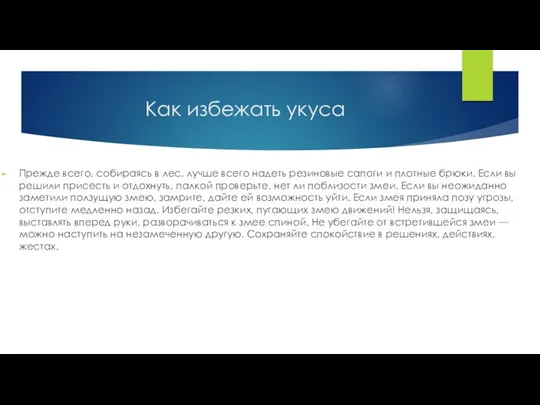 Как избежать укуса

Прежде всего, собираясь в лес, лучше всего надеть резиновые сапоги и плотные брюки. Если вы решили присесть и отдохнуть, палкой проверьте, нет ли поблизости змеи. Если вы неожиданно заметили ползущую змею, замрите, дайте ей возможность уйти. Если змея приняла позу угрозы, отступите медленно назад. Избегайте резких, пугающих змею движений! Нельзя, защищаясь, выставлять вперед руки, разворачиваться к змее спиной. Не убегайте от встретившейся змеи — можно наступить на незамеченную другую. Сохраняйте спокойствие в решениях, действиях, жестах.